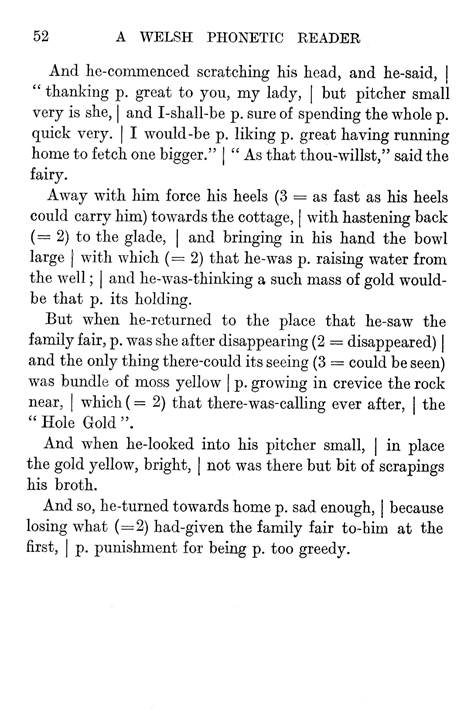 52 A WELSH PHONETIC READER

And he-commenced scratching his head, and he-said, | "thanking p. great to you, my lady, | but pitcher small very is she, | and I-shall-be p. sure of spending the whole p. quick very. | I would-be p. liking p. great having running home to fetch one bigger." | "As that thou-willst," said the fairy.

Away with him force his heels (3 = as fast as his heels could carry him) towards the cottage, | with hastening back (= 2) to the glade, | and bringing in his hand the bowl large | with which (= 2) that he-was p. raising water from the well; | and he-was-thinking a such mass of gold would-be that p. its holding.

But when he-returned to the place that he-saw the family fair, p. was she after disappearing (2 = disappeared) | and the only thing there-could its seeing (3 = could be seen) was bundle of moss yellow | p. growing in crevice the rock near, | which (= 2) that there-was-calling ever after, | the "Hole Gold".

And when he-looked into his pitcher small, | in place the gold yellow, bright, | not was there but bit of scrapings his broth.

And so, he-turned towards home p. sad enough, | because losing what (=2) had-given the family fair to-him at the first, | p. punishment for being p. too greedy.